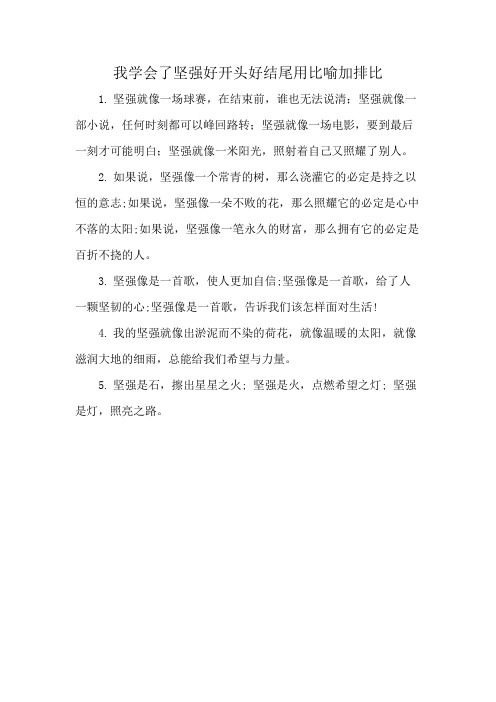 我学会了坚强好开头好结尾用比喻加排比

1. 坚强就像一场球赛，在结束前，谁也无法说清；坚强就像一部小说，任何时刻都可以峰回路转；坚强就像一场电影，要到最后一刻才可能明白；坚强就像一米阳光，照射着自己又照耀了别人。

2. 如果说，坚强像一个常青的树，那么浇灌它的必定是持之以恒的意志;如果说，坚强像一朵不败的花，那么照耀它的必定是心中不落的太阳;如果说，坚强像一笔永久的财富，那么拥有它的必定是百折不挠的人。

3. 坚强像是一首歌，使人更加自信;坚强像是一首歌，给了人一颗坚韧的心;坚强像是一首歌，告诉我们该怎样面对生活!

4. 我的坚强就像出淤泥而不染的荷花，就像温暖的太阳，就像滋润大地的细雨，总能给我们希望与力量。

5. 坚强是石，擦出星星之火；坚强是火，点燃希望之灯；坚强是灯，照亮之路。